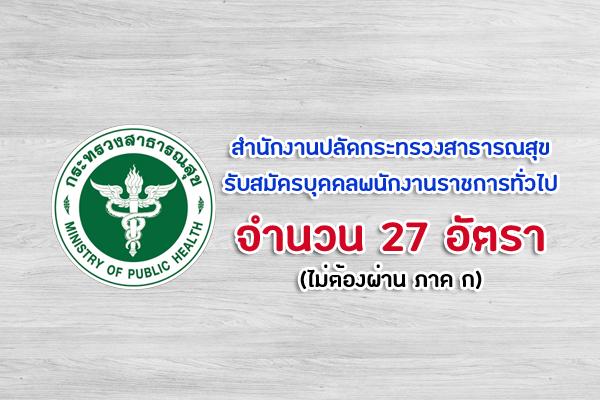 กระทรวงสาธารณสุข
MINISTRY OF PUBLIC HEALTH

สำนักงานปลัดกระทรวงสาธารณสุข
รับสมัครบุคคลพนักงานราชการทั่วไป
จำนวน 27 อัตรา
(ไม่ต้องผ่าน ภาค ก)